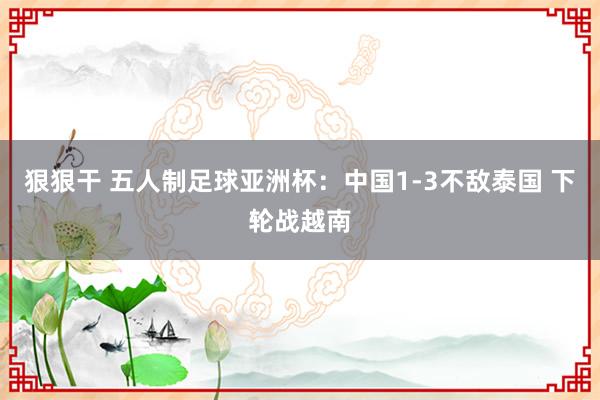 狠狠干 五人制足球亚洲杯：中国1-3不敌泰国 下轮战越南